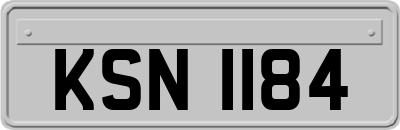 KSN 1184